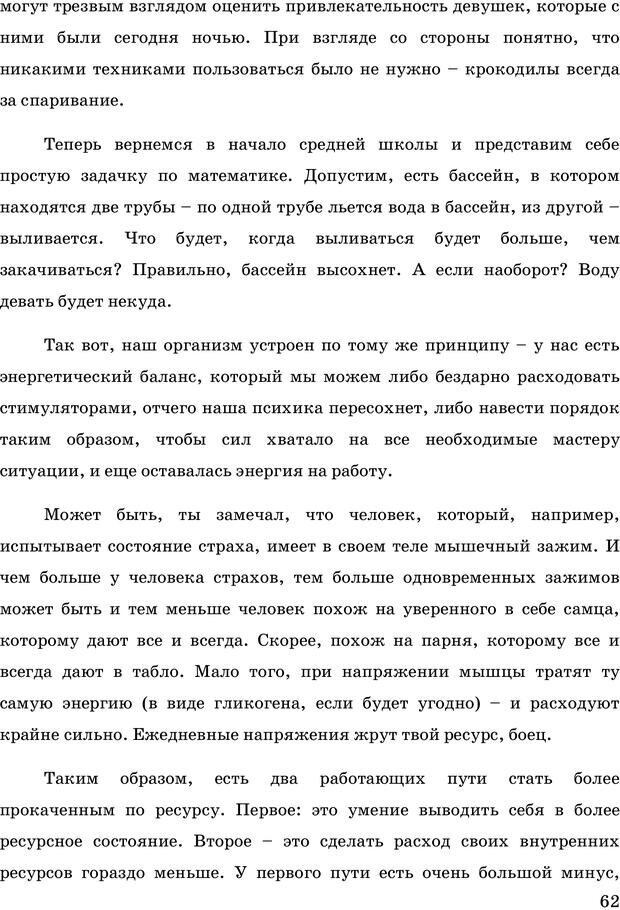 могут трезвым взглядом оценить привлекательность девушек, которые с ними были сегодня ночью. При взгляде со стороны понятно, что никакими техниками пользоваться было не нужно – крокодилы всегда за спаривание.

Теперь вернемся в начало средней школы и представим себе простую задачку по математике. Допустим, есть бассейн, в котором находятся две трубы – по одной трубе льется вода в бассейн, из другой – выливается. Что будет, когда выливаться будет больше, чем закачиваться? Правильно, бассейн высохнет. А если наоборот? Воду девать будет некуда.

Так вот, наш организм устроен по тому же принципу – у нас есть энергетический баланс, который мы можем либо бездарно расходовать стимуляторами, отчего наша психика пересохнет, либо навести порядок таким образом, чтобы сил хватало на все необходимые мастеру ситуации, и еще оставалась энергия на работу.

Может быть, ты замечал, что человек, который, например, испытывает состояние страха, имеет в своем теле мышечный зажим. И чем больше у человека страхов, тем больше одновременных зажимов может быть и тем меньше человек похож на уверенного в себе самца, которому дают все и всегда. Скорее, похож на парня, которому все и всегда дают в табло. Мало того, при напряжении мышцы тратят ту самую энергию (в виде гликогена, если будет угодно) – и расходуют крайне сильно. Ежедневные напряжения жрут твой ресурс, боец.

Таким образом, есть два работающих пути стать более прокаченным по ресурсу. Первое: это умение выводить себя в более ресурсное состояние. Второе – это сделать расход своих внутренних ресурсов гораздо меньше. У первого пути есть очень большой минус,

62